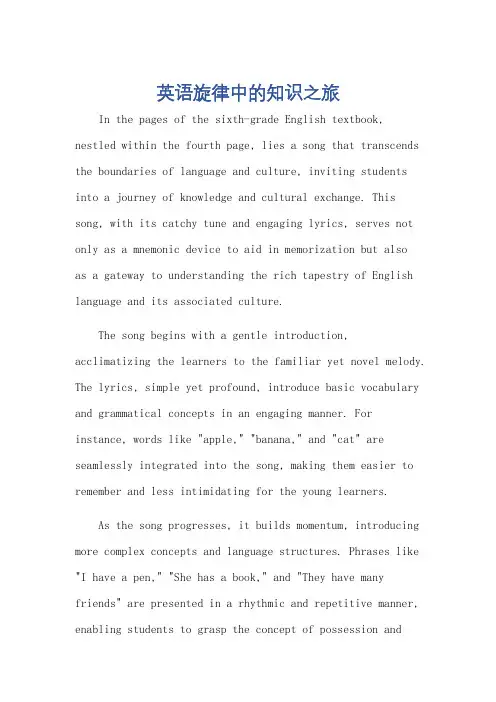 英语旋律中的知识之旅

In the pages of the sixth-grade English textbook, nestled within the fourth page, lies a song that transcends the boundaries of language and culture, inviting students into a journey of knowledge and cultural exchange. This song, with its catchy tune and engaging lyrics, serves not only as a mnemonic device to aid in memorization but also as a gateway to understanding the rich tapestry of English language and its associated culture.

The song begins with a gentle introduction, acclimatizing the learners to the familiar yet novel melody. The lyrics, simple yet profound, introduce basic vocabulary and grammatical concepts in an engaging manner. For instance, words like "apple," "banana," and "cat" are seamlessly integrated into the song, making them easier to remember and less intimidating for the young learners.

As the song progresses, it builds momentum, introducing more complex concepts and language structures. Phrases like "I have a pen," "She has a book," and "They have many friends" are presented in a rhythmic and repetitive manner, enabling students to grasp the concept of possession and